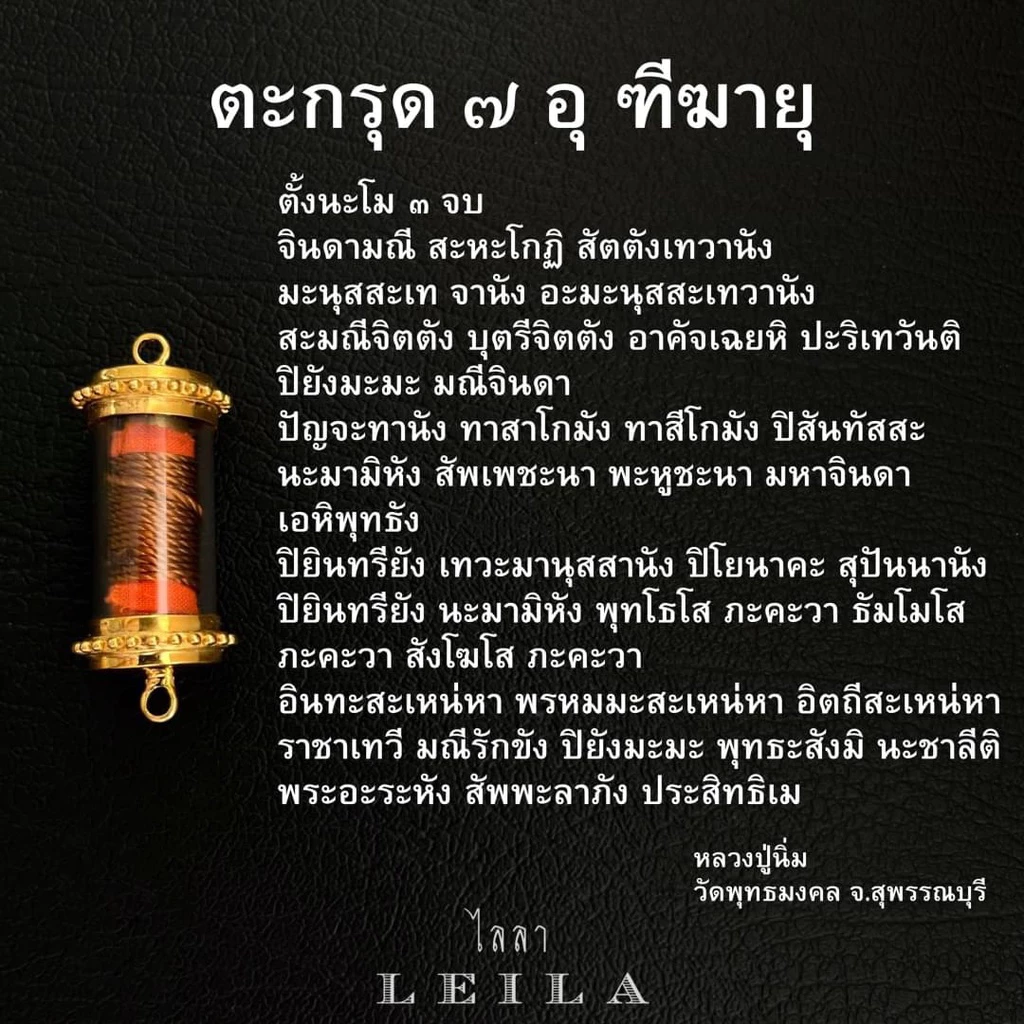 ตะกรุด ๗ อุ ฑีฆายุ

ตั้งนะโม ๓ จบ
จินดามณี สะหะโกฏิ สัตตังเทวานัง
มะนุสสะเท จานัง อะมะนุสสะเทวานัง
สะมณีจิตตัง บุตรีจิตตัง อาคัจเฉยหิ ปะริเทวันติ
ปิยังมะมะ มณีจินดา
ปัญจะทานัง ทาสาโกมัง ทาสีโกมัง ปิสันทัสสะ
นะมามิหัง สัพเพชะนา พะหูชะนา มหาจินดา
เอหิพุทธัง
ปิยินทรียัง เทวะมานุสสานัง ปิโยนาคะ สุปันนานัง
ปิยินทรียัง นะมามิหัง พุทโธโส ภะคะวา ธัมโมโส
ภะคะวา สังโฆโส ภะคะวา
อินทะสะเหน่หา พรหมมะสะเหน่หา อิตถีสะเหน่หา
ราชาเทวี มณีรักขัง ปิยังมะมะ พุทธะสังมิ นะชาลีติ
พระอะระหัง สัพพะลาภัง ประสิทธิเม

หลวงปู่นิ่ม
วัดพุทธมงคล จ.สุพรรณบุรี

ไลลา
LEILA